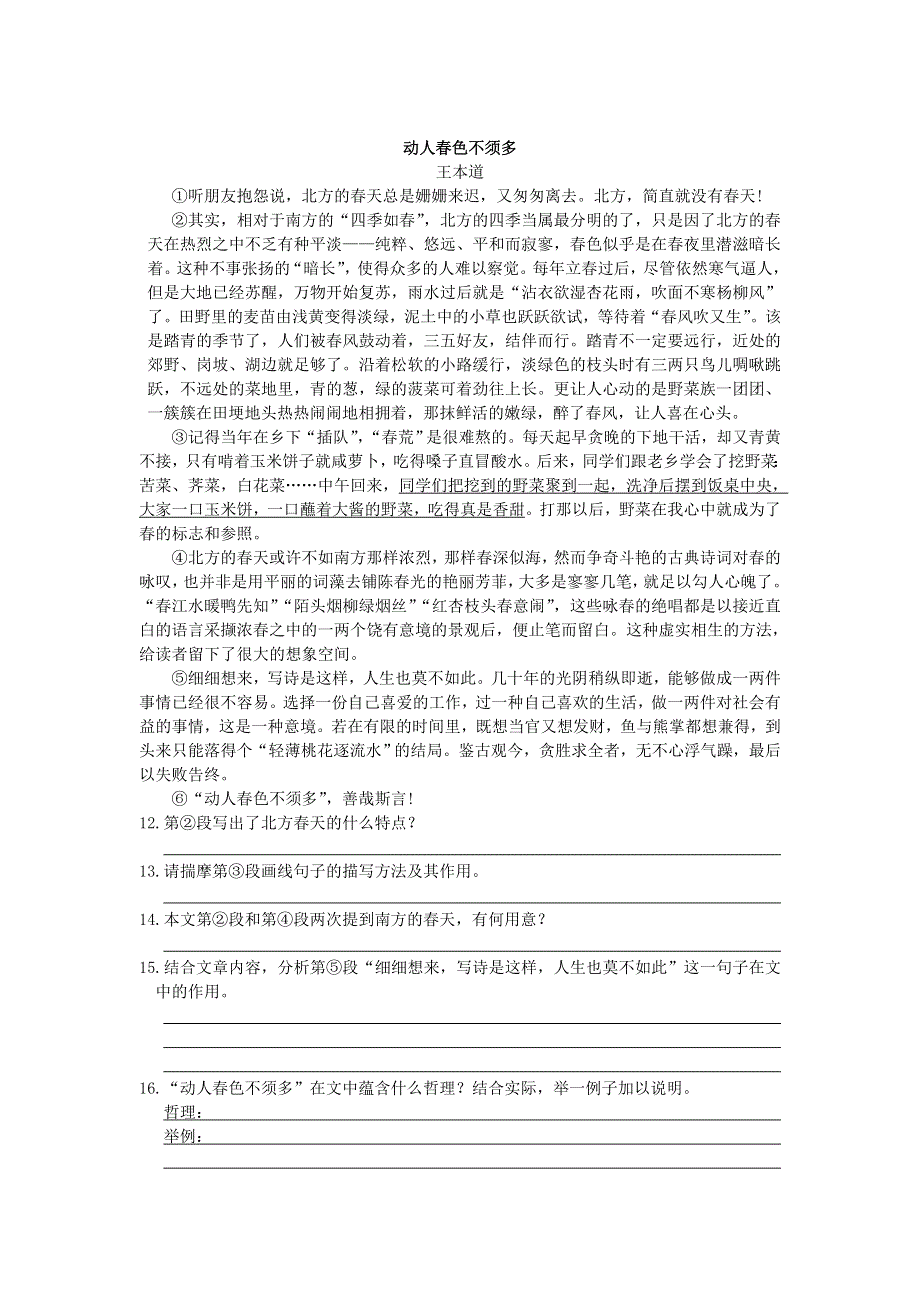 动人春色不须多

王本道

①听朋友抱怨说，北方的春天总是姗姗来迟，又匆匆离去。北方，简直就没有春天！

②其实，相对于南方的“四季如春”，北方的四季当属最分明的了，只是因了北方的春天在热烈之中不乏有种平淡——纯粹、悠远、平和而寂寥，春色似乎是在春夜里潜滋暗长着。这种不事张扬的“暗长”，使得众多的人难以察觉。每年立春过后，尽管依然寒气逼人，但是大地已经苏醒，万物开始复苏，雨水过后就是“沾衣欲湿杏花雨，吹面不寒杨柳风”了。田野里的麦苗由浅黄变得淡绿，泥土中的小草也跃跃欲试，等待着“春风吹又生”。该是踏青的季节了，人们被春风鼓动着，三五好友，结伴而行。踏青不一定要远行，近处的郊野、岗坡、湖边就足够了。沿着松软的小路缓行，淡绿色的枝头时有三两只鸟儿啁啾跳跃，不远处的菜地里，青的葱，绿的菠菜可着劲往上长。更让人心动的是野菜族一团团、一簇簇在田埂地头热热闹闹地相拥着，那抹鲜活的嫩绿，醉了春风，让人喜在心头。

③记得当年在乡下“插队”，“春荒”是很难熬的。每天起早贪晚的下地干活，却又青黄不接，只有啃着玉米饼子就咸萝卜，吃得嗓子直冒酸水。后来，同学们跟老乡学会了挖野菜苦菜、荠菜，白花菜……中午回来，同学们把挖到的野菜聚到一起，洗净后摆到饭桌中央，大家一口玉米饼，一口蘸着大酱的野菜，吃得真是香甜。打那以后，野菜在我心中就成为了春的标志和参照。

④北方的春天或许不如南方那样浓烈，那样春深似海，然而争奇斗艳的古典诗词对春的咏叹，也并非是用平丽的词藻去铺陈春光的艳丽芳菲，大多是寥寥几笔，就足以勾人心魄了。“春江水暖鸭先知”“陌头烟柳绿烟丝”“红杏枝头春意闹”，这些咏春的绝唱都是以接近直白的语言采撷浓春之中的一两个饶有意境的景观后，便止笔而留白。这种虚实相生的方法，给读者留下了很大的想象空间。

⑤细细想来，写诗是这样，人生也莫不如此。几十年的光阴稍纵即逝，能够做成一两件事情已经很不容易。选择一份自己喜爱的工作，过一种自己喜欢的生活，做一两件对社会有益的事情，这是一种意境。若在有限的时间里，既想当官又想发财，鱼与熊掌都想兼得，到头来只能落得个“轻薄桃花逐流水”的结局。鉴古观今，贪胜求全者，无不心浮气躁，最后以失败告终。

⑥“动人春色不须多”，善哉斯言！

12. 第②段写出了北方春天的什么特点？

13. 请揣摩第③段画线句子的描写方法及其作用。

14. 本文第②段和第④段两次提到南方的春天，有何用意？

15. 结合文章内容，分析第⑤段“细细想来，写诗是这样，人生也莫不如此”这一句子在文中的作用。

16. “动人春色不须多”在文中蕴含什么哲理？结合实际，举一例子加以说明。
哲理：
举例：